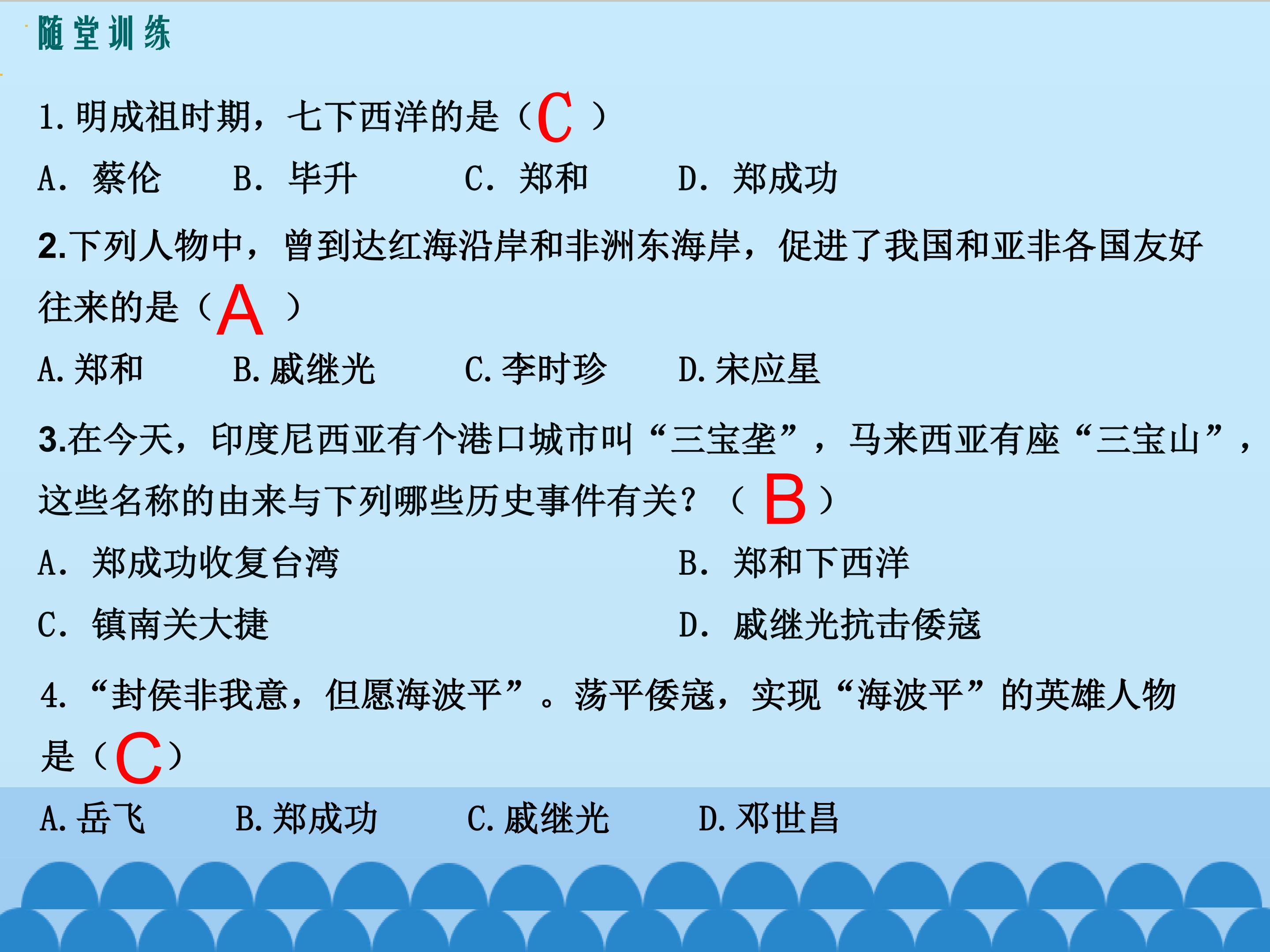 随堂训练

1.明成祖时期，七下西洋的是（C）

A.蔡伦 B.毕升 C.郑和 D.郑成功

2.下列人物中，曾到达红海沿岸和非洲东海岸，促进了我国和亚非各国友好往来的是（A）

A.郑和 B.戚继光 C.李时珍 D.宋应星

3.在今天，印度尼西亚有个港口城市叫“三宝垄”，马来西亚有座“三宝山”，这些名称的由来与下列哪些历史事件有关？（B）

A.郑成功收复台湾 B.郑和下西洋

C.镇南关大捷 D.戚继光抗击倭寇

4.“封侯非我意，但愿海波平”。荡平倭寇，实现“海波平”的英雄人物是（C）

A.岳飞 B.郑成功 C.戚继光 D.邓世昌